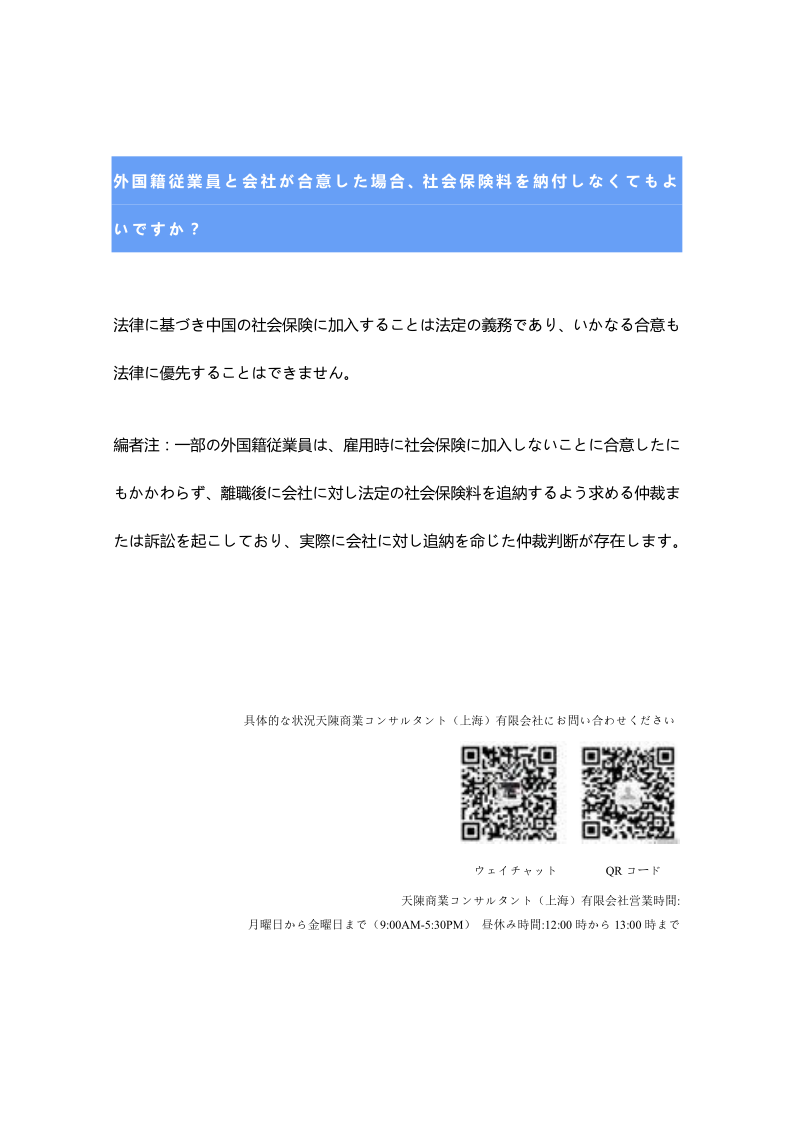 外国籍従業員と会社が合意した場合、社会保険料を納付しなくてもよいですか？

法律に基づき中国の社会保険に加入することは法定の義務であり、いかなる合意も法律に優先することはできません。

編者注：一部の外国籍従業員は、雇用時に社会保険に加入しないことに合意したにもかかわらず、離職後に会社に対し法定の社会保険料を追納するよう求める仲裁または訴訟を起こしており、実際に会社に対し追納を命じた仲裁判断が存在します。

具体的な状況天陳商業コンサルタント（上海）有限会社にお問い合わせください

ウェイチャット　　QR コード

天陳商業コンサルタント（上海）有限会社営業時間:
月曜日から金曜日まで（9:00AM-5:30PM）　昼休み時間:12:00 時から 13:00 時まで